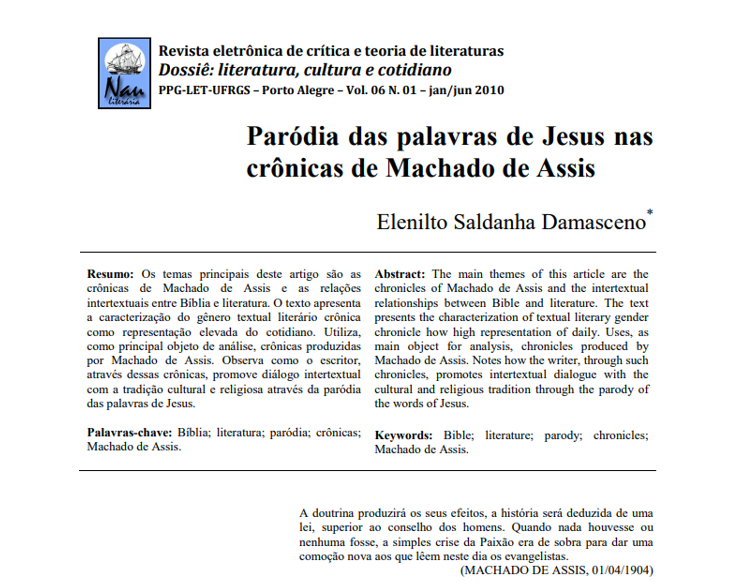 Nau
literária

Revista eletrônica de crítica e teoria de literaturas
Dossiê: literatura, cultura e cotidiano
PPG-LET-UFRGS – Porto Alegre – Vol. 06 N. 01 – jan/jun 2010

Paródia das palavras de Jesus nas crônicas de Machado de Assis

Elenilto Saldanha Damasceno*

Resumo: Os temas principais deste artigo são as crônicas de Machado de Assis e as relações intertextuais entre Bíblia e literatura. O texto apresenta a caracterização do gênero textual literário crônica como representação elevada do cotidiano. Utiliza, como principal objeto de análise, crônicas produzidas por Machado de Assis. Observa como o escritor, através dessas crônicas, promove diálogo intertextual com a tradição cultural e religiosa através da paródia das palavras de Jesus.

Palavras-chave: Bíblia; literatura; paródia; crônicas; Machado de Assis.

Abstract: The main themes of this article are the chronicles of Machado de Assis and the intertextual relationships between Bible and literature. The text presents the characterization of textual literary gender chronicle how high representation of daily. Uses, as main object for analysis, chronicles produced by Machado de Assis. Notes how the writer, through such chronicles, promotes intertextual dialogue with the cultural and religious tradition through the parody of the words of Jesus.

Keywords: Bible; literature; parody; chronicles; Machado de Assis.

A doutrina produzirá os seus efeitos, a história será deduzida de uma lei, superior ao conselho dos homens. Quando nada houvesse ou nenhuma fosse, a simples crise da Paixão era de sobra para dar uma comoção nova aos que lêem neste dia os evangelistas.
(MACHADO DE ASSIS, 01/04/1904)